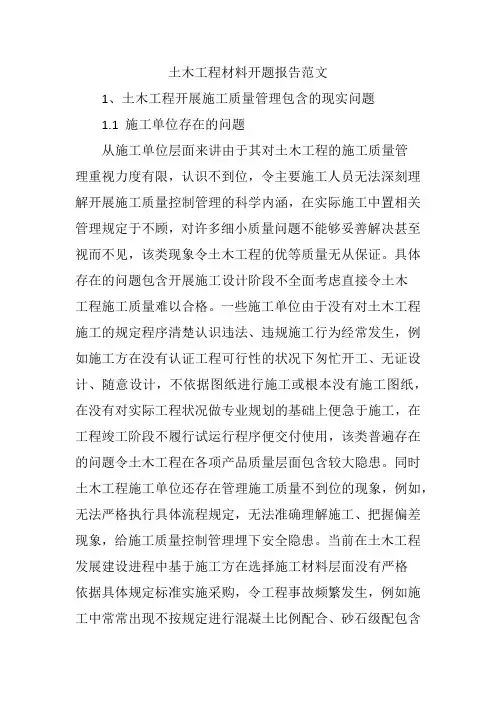 土木工程材料开题报告范文

1、土木工程开展施工质量管理包含的现实问题

1.1 施工单位存在的问题

从施工单位层面来讲由于其对土木工程的施工质量管理重视力度有限，认识不到位，令主要施工人员无法深刻理解开展施工质量控制管理的科学内涵，在实际施工中置相关管理规定于不顾，对许多细小质量问题不能够妥善解决甚至视而不见，该类现象令土木工程的优等质量无从保证。具体存在的问题包含开展施工设计阶段不全面考虑直接令土木工程施工质量难以合格。一些施工单位由于没有对土木工程施工的规定程序清楚认识违法、违规施工行为经常发生，例如施工方在没有认证工程可行性的状况下匆忙开工、无证设计、随意设计，不依据图纸进行施工或根本没有施工图纸，在没有对实际工程状况做专业规划的基础上便急于施工，在工程竣工阶段不履行试运行程序便交付使用，该类普遍存在的问题令土木工程在各项产品质量层面包含较大隐患。同时土木工程施工单位还存在管理施工质量不到位的现象，例如，无法严格执行具体流程规定，无法准确理解施工、把握偏差现象，给施工质量控制管理埋下安全隐患。当前在土木工程发展建设进程中基于施工方在选择施工材料层面没有严格依据具体规定标准实施采购，令工程事故频繁发生，例如施工中常常出现不按规定进行混凝土比例配合、砂石级配包含